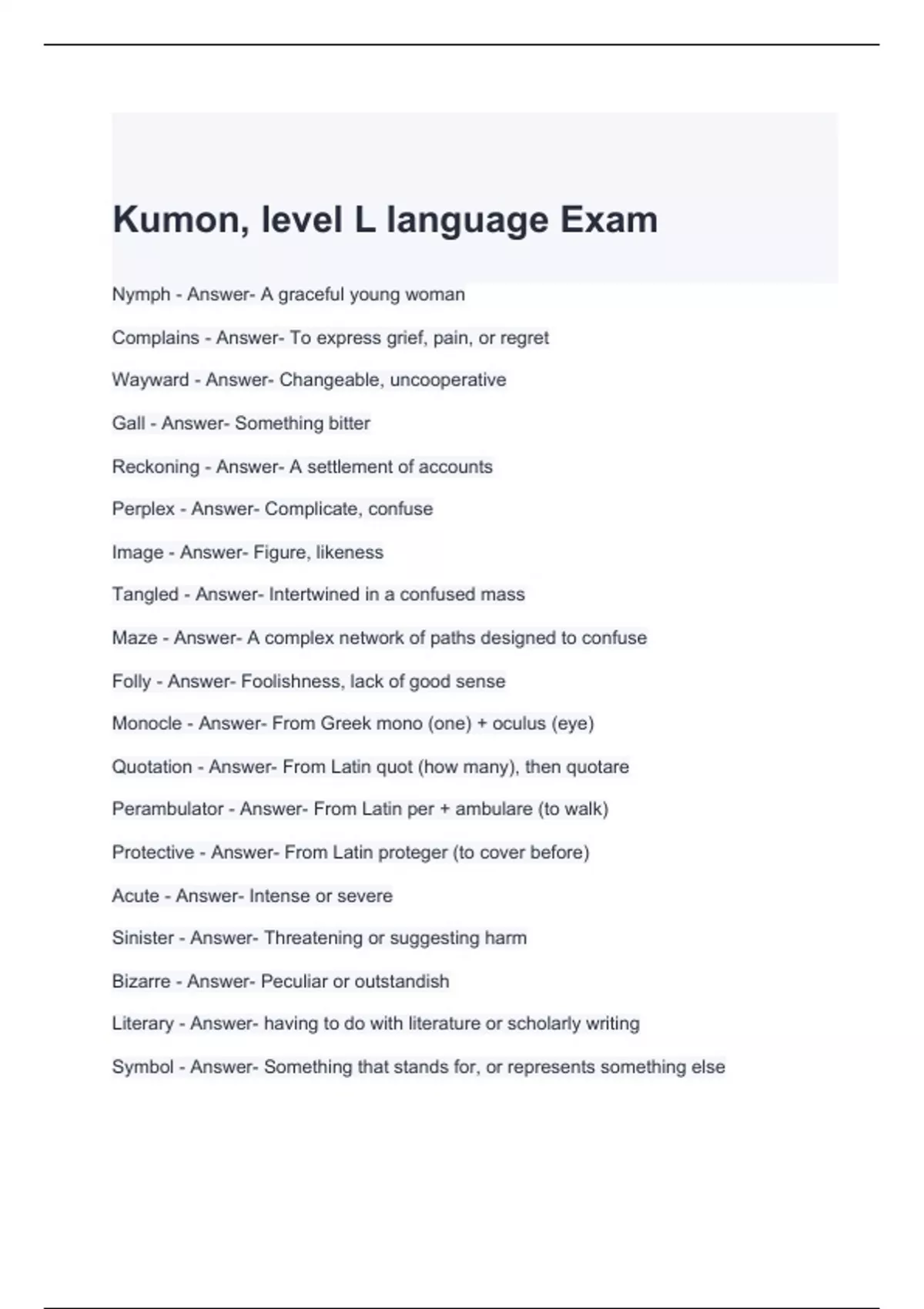 Kumon, level L language Exam

Nymph - Answer- A graceful young woman

Complains - Answer- To express grief, pain, or regret

Wayward - Answer- Changeable, uncooperative

Gall - Answer- Something bitter

Reckoning - Answer- A settlement of accounts

Perplex - Answer- Complicate, confuse

Image - Answer- Figure, likeness

Tangled - Answer- Intertwined in a confused mass

Maze - Answer- A complex network of paths designed to confuse

Folly - Answer- Foolishness, lack of good sense

Monocle - Answer- From Greek mono (one) + oculus (eye)

Quotation - Answer- From Latin quot (how many), then quotare

Perambulator - Answer- From Latin per + ambulare (to walk)

Protective - Answer- From Latin proteger (to cover before)

Acute - Answer- Intense or severe

Sinister - Answer- Threatening or suggesting harm

Bizarre - Answer- Peculiar or outstandish

Literary - Answer- having to do with literature or scholarly writing

Symbol - Answer- Something that stands for, or represents something else